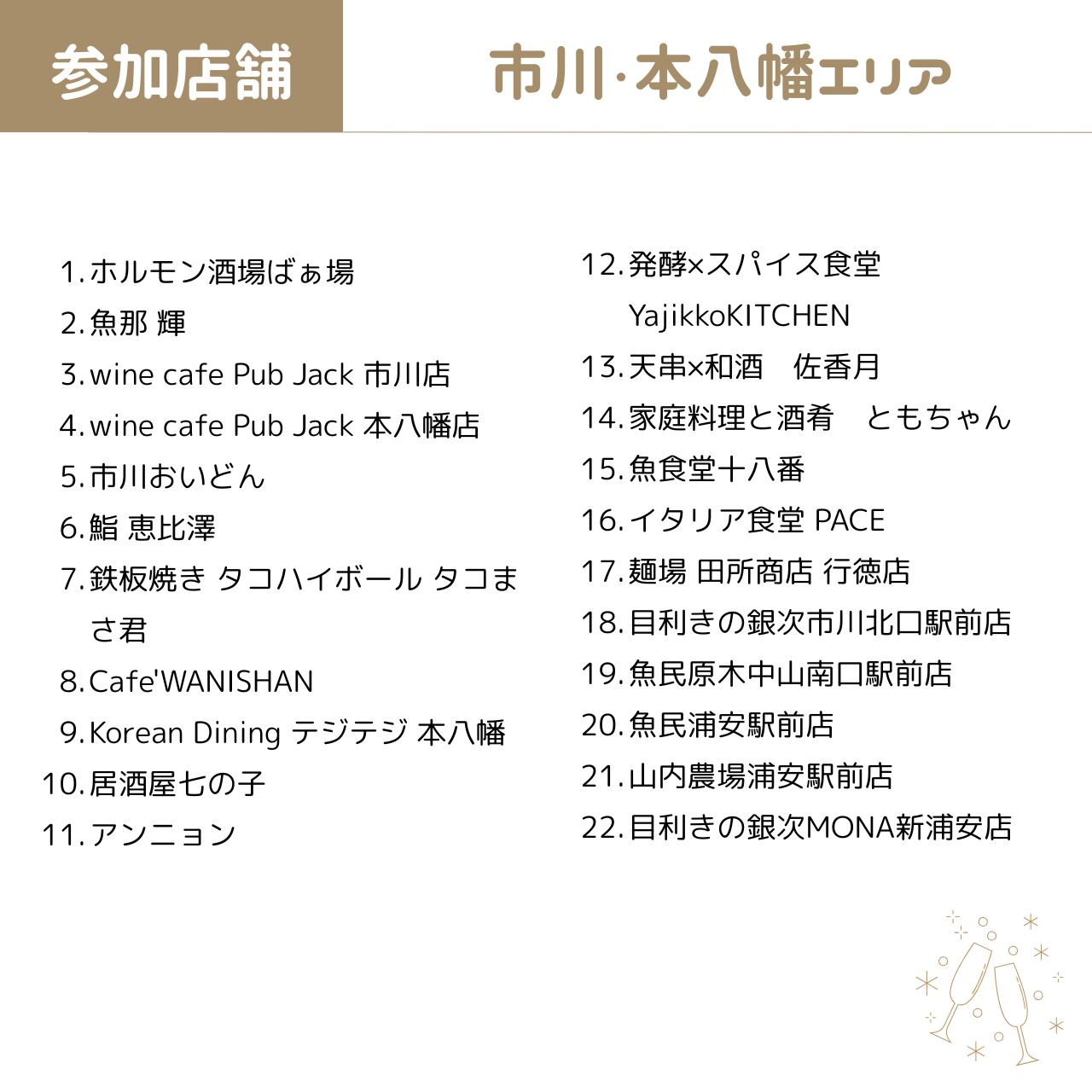 参加店舗

市川·本八幡エリア

1. ホルモン酒場ばぁ場
2. 魚那 輝
3. wine cafe Pub Jack 市川店
4. wine cafe Pub Jack 本八幡店
5. 市川おいどん
6. 鮨 恵比澤
7. 鉄板焼き タコハイボール タコまさ君
8. Cafe'WANISHAN
9. Korean Dining テジテジ 本八幡
10. 居酒屋七の子
11. アンニョン

12. 発酵×スパイス食堂 YajikkoKITCHEN
13. 天串×和酒　佐香月
14. 家庭料理と酒肴　ともちゃん
15. 魚食堂十八番
16. イタリア食堂 PACE
17. 麺場 田所商店 行徳店
18. 目利きの銀次市川北口駅前店
19. 魚民原木中山南口駅前店
20. 魚民浦安駅前店
21. 山内農場浦安駅前店
22. 目利きの銀次MONA新浦安店